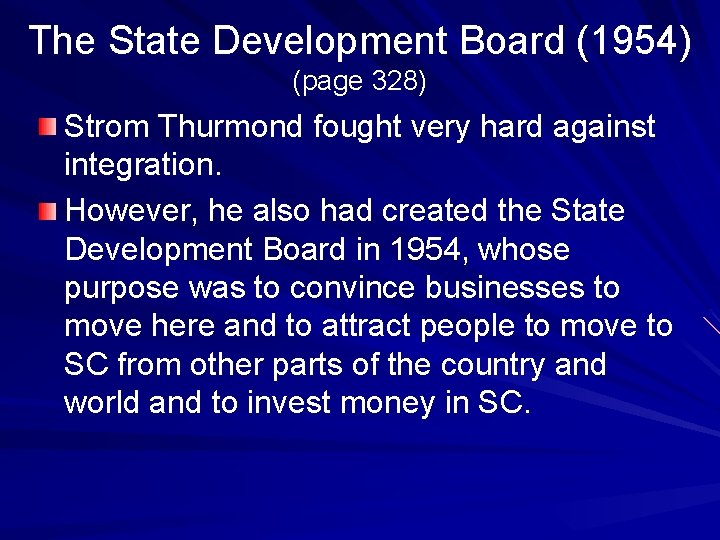 The State Development Board (1954)
(page 328)

Strom Thurmond fought very hard against integration.

However, he also had created the State Development Board in 1954, whose purpose was to convince businesses to move here and to attract people to move to SC from other parts of the country and world and to invest money in SC.